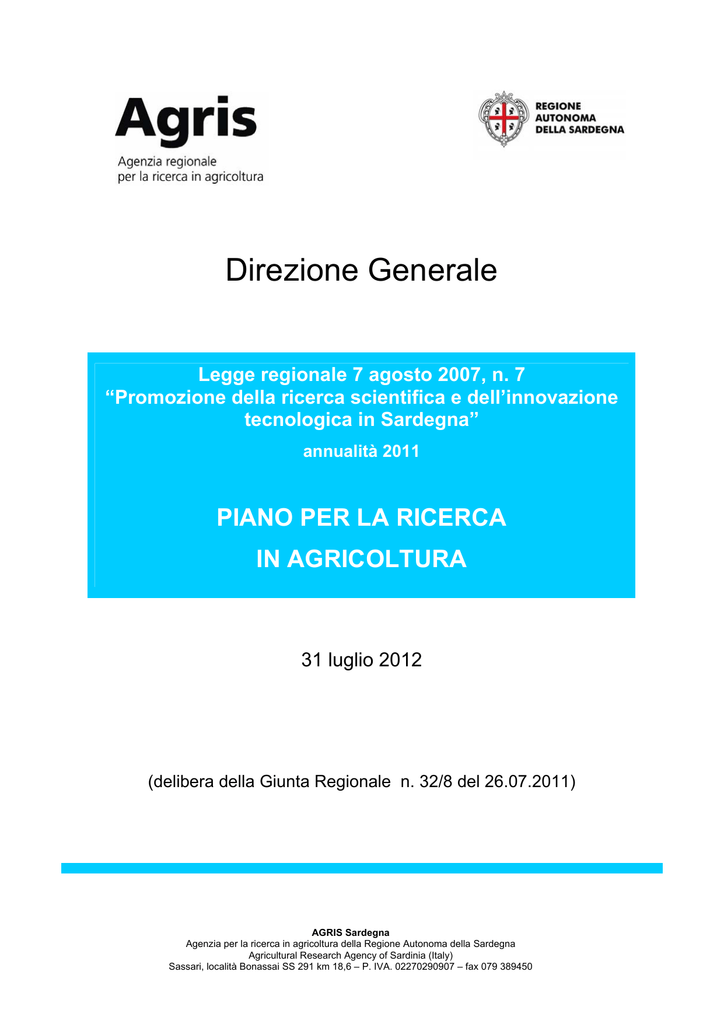 Agris
Agenzia regionale
per la ricerca in agricoltura

REGIONE
AUTONOMA
DELLA SARDEGNA

Direzione Generale

Legge regionale 7 agosto 2007, n. 7
"Promozione della ricerca scientifica e dell'innovazione tecnologica in Sardegna"
annualità 2011

PIANO PER LA RICERCA
IN AGRICOLTURA

31 luglio 2012

(delibera della Giunta Regionale n. 32/8 del 26.07.2011)

AGRIS Sardegna
Agenzia per la ricerca in agricoltura della Regione Autonoma della Sardegna
Agricultural Research Agency of Sardinia (Italy)
Sassari, località Bonassai SS 291 km 18,6 – P. IVA. 02270290907 – fax 079 389450